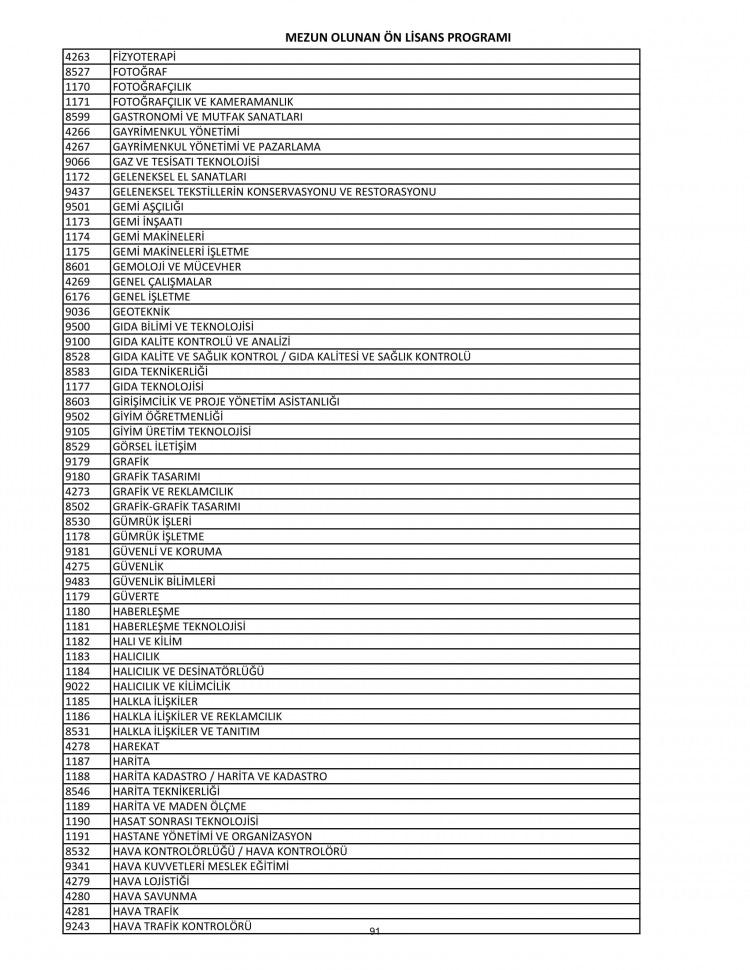 MEZUN OLUNAN ÖN LİSANS PROGRAMI

| | |
|---|---|
| 4263 | FİZYOTERAPİ |
| 8527 | FOTOĞRAF |
| 1170 | FOTOĞRAFÇILIK |
| 1171 | FOTOĞRAFÇILIK VE KAMERAMANLIK |
| 8599 | GASTRONOMİ VE MUTFAK SANATLARI |
| 4266 | GAYRİMENKUL YÖNETİMİ |
| 4267 | GAYRİMENKUL YÖNETİMİ VE PAZARLAMA |
| 9066 | GAZ VE TESİSATI TEKNOLOJİSİ |
| 1172 | GELENEKSEL EL SANATLARI |
| 9437 | GELENEKSEL TEKSTİLLERİN KONSERVASYONU VE RESTORASYONU |
| 9501 | GEMİ AŞÇILIĞI |
| 1173 | GEMİ İNŞAATI |
| 1174 | GEMİ MAKİNELERİ |
| 1175 | GEMİ MAKİNELERİ İŞLETME |
| 8601 | GEMOLOJİ VE MÜCEVHER |
| 4269 | GENEL ÇALIŞMALAR |
| 6176 | GENEL İŞLETME |
| 9036 | GEOTEKNİK |
| 9500 | GIDA BİLİMİ VE TEKNOLOJİSİ |
| 9100 | GIDA KALİTE KONTROLÜ VE ANALİZİ |
| 8528 | GIDA KALİTE VE SAĞLIK KONTROL / GIDA KALİTESİ VE SAĞLIK KONTROLÜ |
| 8583 | GIDA TEKNİKERLİĞİ |
| 1177 | GIDA TEKNOLOJİSİ |
| 8603 | GİRİŞİMCİLİK VE PROJE YÖNETİM ASİSTANLIĞI |
| 9502 | GİYİM ÖĞRETMENLİĞİ |
| 9105 | GİYİM ÜRETİM TEKNOLOJİSİ |
| 8529 | GÖRSEL İLETİŞİM |
| 9179 | GRAFİK |
| 9180 | GRAFİK TASARIMI |
| 4273 | GRAFİK VE REKLAMCILIK |
| 8502 | GRAFİK-GRAFİK TASARIMI |
| 8530 | GÜMRÜK İŞLERİ |
| 1178 | GÜMRÜK İŞLETME |
| 9181 | GÜVENLİ VE KORUMA |
| 4275 | GÜVENLİK |
| 9483 | GÜVENLİK BİLİMLERİ |
| 1179 | GÜVERTE |
| 1180 | HABERLEŞME |
| 1181 | HABERLEŞME TEKNOLOJİSİ |
| 1182 | HALI VE KİLİM |
| 1183 | HALICILIK |
| 1184 | HALICILIK VE DESİNATÖRLÜĞÜ |
| 9022 | HALICILIK VE KİLİMCİLİK |
| 1185 | HALKLA İLİŞKİLER |
| 1186 | HALKLA İLİŞKİLER VE REKLAMCILIK |
| 8531 | HALKLA İLİŞKİLER VE TANITIM |
| 4278 | HAREKAT |
| 1187 | HARİTA |
| 1188 | HARİTA KADASTRO / HARİTA VE KADASTRO |
| 8546 | HARİTA TEKNİKERLİĞİ |
| 1189 | HARİTA VE MADEN ÖLÇME |
| 1190 | HASAT SONRASI TEKNOLOJİSİ |
| 1191 | HASTANE YÖNETİMİ VE ORGANİZASYON |
| 8532 | HAVA KONTROLÖRLÜĞÜ / HAVA KONTROLÖRÜ |
| 9341 | HAVA KUVVETLERİ MESLEK EĞİTİMİ |
| 4279 | HAVA LOJİSTİĞİ |
| 4280 | HAVA SAVUNMA |
| 4281 | HAVA TRAFİK |
| 9243 | HAVA TRAFİK KONTROLÖRÜ |

91